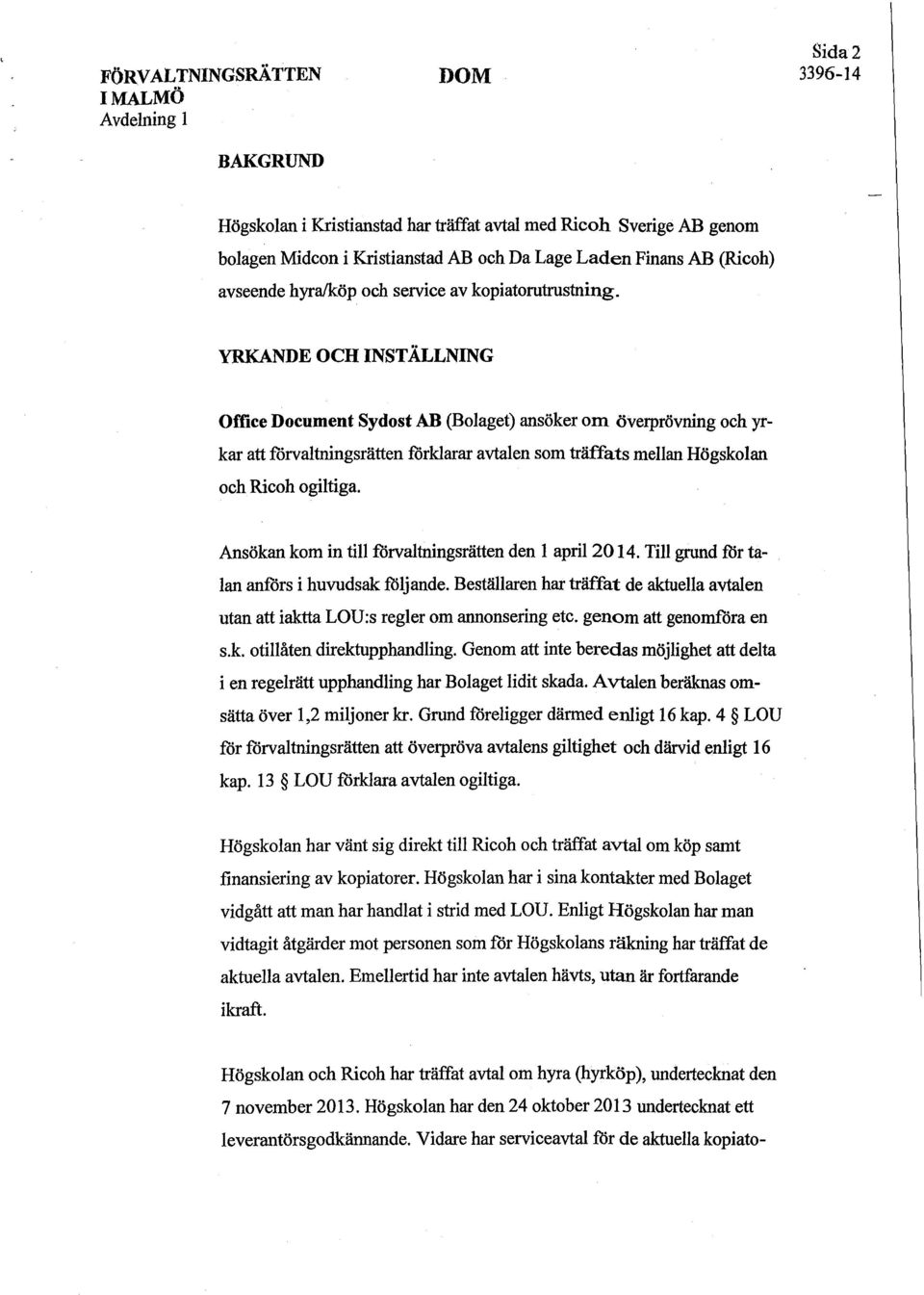 FÖRVALTNINGSRÄTTEN
I MALMÖ
Avdelning 1

DOM

Sida 2
3396-14

BAKGRUND

Högskolan i Kristianstad har träffat avtal med Ricoh Sverige AB genom bolagen Midcon i Kristianstad AB och Da Lage Laden Finans AB (Ricoh) avseende hyra/köp och service av kopiatorutrustning.

YRKANDE OCH INSTÄLLNING

Office Document Sydost AB (Bolaget) ansöker om överprövning och yrkar att förvaltningsrätten förklarar avtalen som träffats mellan Högskolan och Ricoh ogiltiga.

Ansökan kom in till förvaltningsrätten den 1 april 2014. Till grund för talan anförs i huvudsak följande. Beställaren har träffat de aktuella avtalen utan att iaktta LOU:s regler om annonsering etc. genom att genomföra en s.k. otillåten direktupphandling. Genom att inte beredas möjlighet att delta i en regelrätt upphandling har Bolaget lidit skada. Avtalen beräknas omsätta över 1,2 miljoner kr. Grund föreligger därmed enligt 16 kap. 4 § LOU för förvaltningsrätten att överpröva avtalens giltighet och därvid enligt 16 kap. 13 § LOU förklara avtalen ogiltiga.

Högskolan har vänt sig direkt till Ricoh och träffat avtal om köp samt finansiering av kopiatorer. Högskolan har i sina kontakter med Bolaget vidgått att man har handlat i strid med LOU. Enligt Högskolan har man vidtagit åtgärder mot personen som för Högskolans räkning har träffat de aktuella avtalen. Emellertid har inte avtalen hävts, utan är fortfarande ikraft.

Högskolan och Ricoh har träffat avtal om hyra (hyrköp), undertecknat den 7 november 2013. Högskolan har den 24 oktober 2013 undertecknat ett leverantörsgodkännande. Vidare har serviceavtal för de aktuella kopiato-